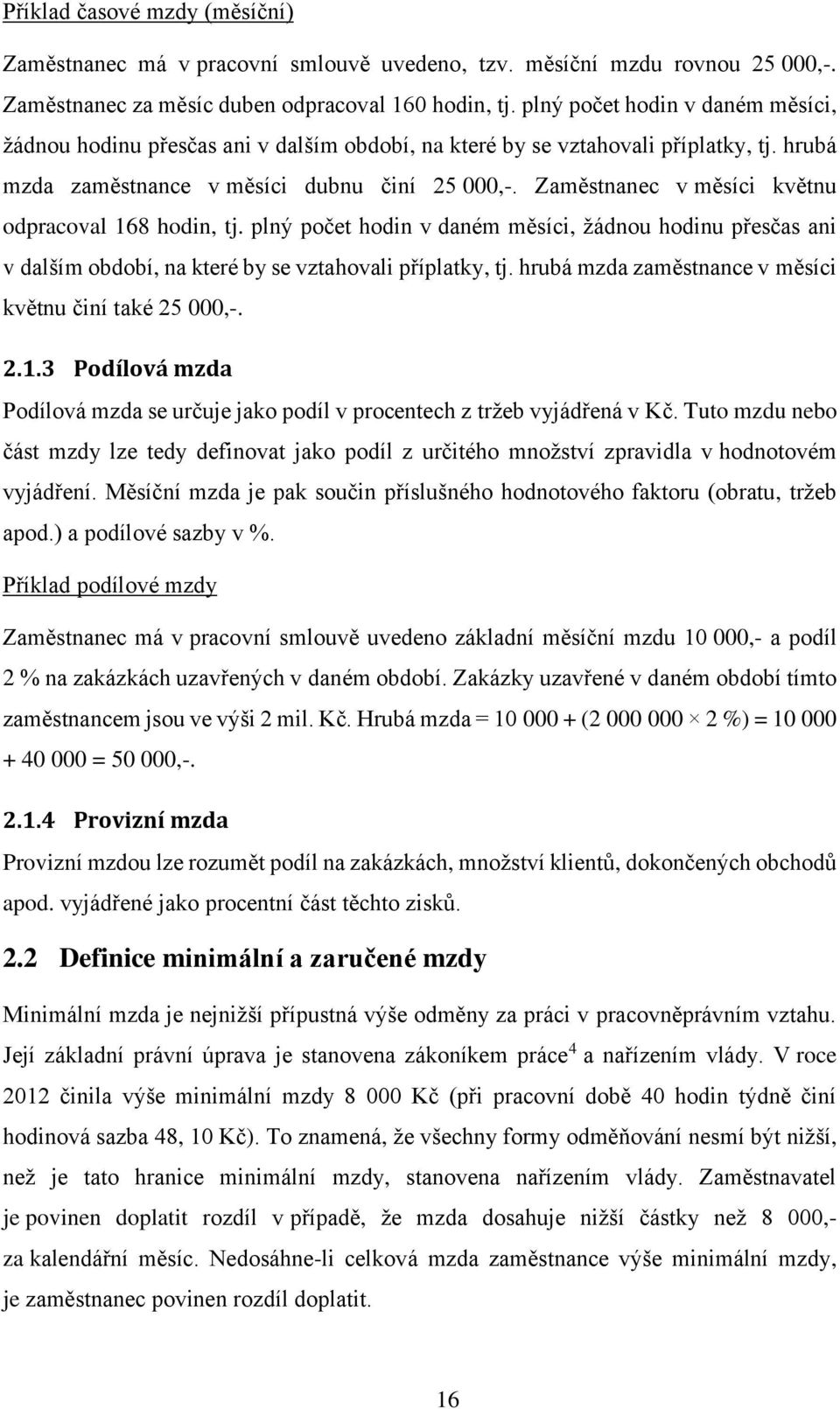 Příklad časové mzdy (měsíční)

Zaměstnanec má v pracovní smlouvě uvedeno, tzv. měsíční mzdu rovnou 25 000,-. Zaměstnanec za měsíc duben odpracoval 160 hodin, tj. plný počet hodin v daném měsíci, žádnou hodinu přesčas ani v dalším období, na které by se vztahovali příplatky, tj. hrubá mzda zaměstnance v měsíci dubnu činí 25 000,-. Zaměstnanec v měsíci květnu odpracoval 168 hodin, tj. plný počet hodin v daném měsíci, žádnou hodinu přesčas ani v dalším období, na které by se vztahovali příplatky, tj. hrubá mzda zaměstnance v měsíci květnu činí také 25 000,-.

2.1.3 Podílová mzda

Podílová mzda se určuje jako podíl v procentech z tržeb vyjádřená v Kč. Tuto mzdu nebo část mzdy lze tedy definovat jako podíl z určitého množství zpravidla v hodnotovém vyjádření. Měsíční mzda je pak součin příslušného hodnotového faktoru (obratu, tržeb apod.) a podílové sazby v %.

Příklad podílové mzdy

Zaměstnanec má v pracovní smlouvě uvedeno základní měsíční mzdu 10 000,- a podíl 2 % na zakázkách uzavřených v daném období. Zakázky uzavřené v daném období tímto zaměstnancem jsou ve výši 2 mil. Kč. Hrubá mzda = 10 000 + (2 000 000 × 2 %) = 10 000 + 40 000 = 50 000,-.

2.1.4 Provizní mzda

Provizní mzdou lze rozumět podíl na zakázkách, množství klientů, dokončených obchodů apod. vyjádřené jako procentní část těchto zisků.

2.2 Definice minimální a zaručené mzdy

Minimální mzda je nejnižší přípustná výše odměny za práci v pracovněprávním vztahu. Její základní právní úprava je stanovena zákoníkem práce$^4$ a nařízením vlády. V roce 2012 činila výše minimální mzdy 8 000 Kč (při pracovní době 40 hodin týdně činí hodinová sazba 48, 10 Kč). To znamená, že všechny formy odměňování nesmí být nižší, než je tato hranice minimální mzdy, stanovena nařízením vlády. Zaměstnavatel je povinen doplatit rozdíl v případě, že mzda dosahuje nižší částky než 8 000,- za kalendářní měsíc. Nedosáhne-li celková mzda zaměstnance výše minimální mzdy, je zaměstnanec povinen rozdíl doplatit.

16